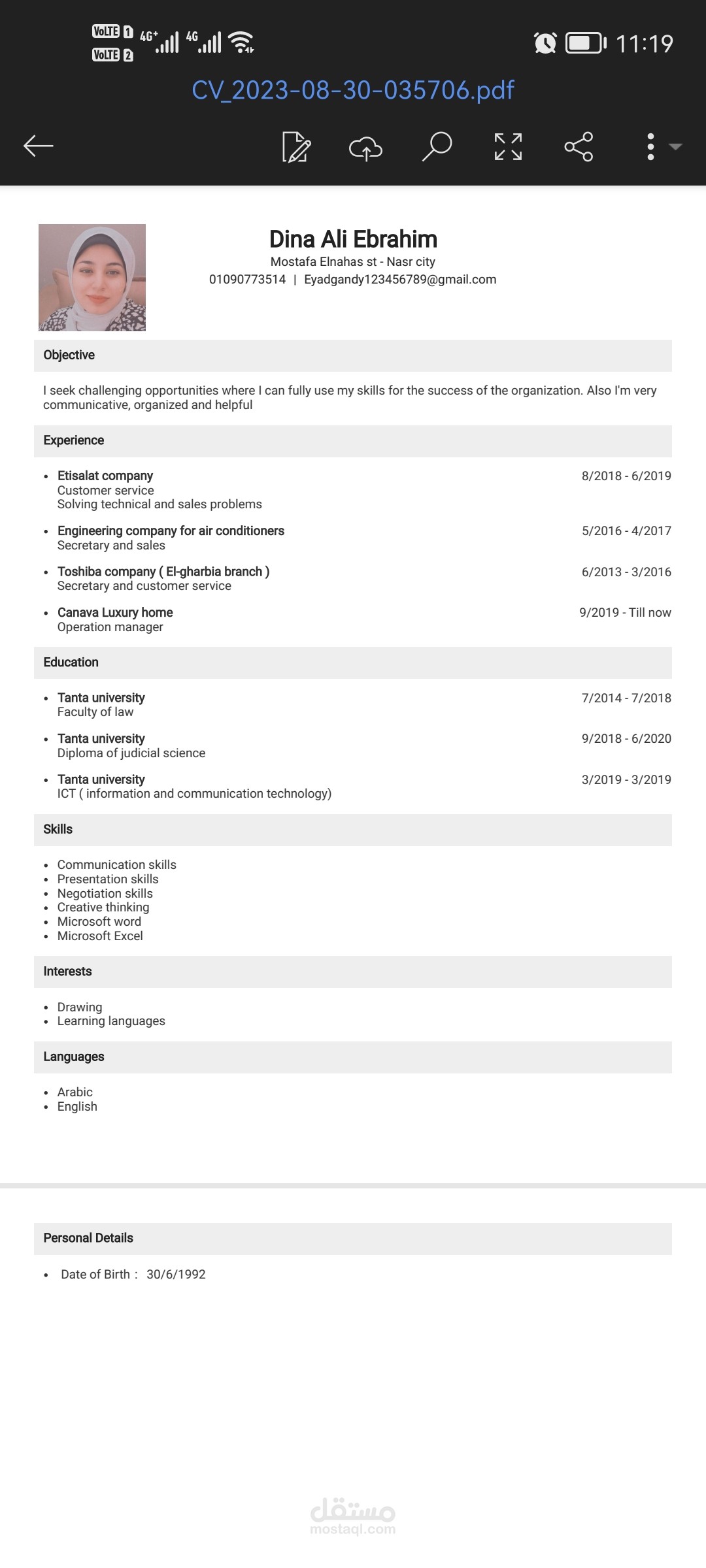 VoLTE 1 4G⁺ 4G
VoLTE 2
11:19

CV_2023-08-30-035706.pdf

Dina Ali Ebrahim
Mostafa Elnahas st - Nasr city
01090773514 | Eyadgandy123456789@gmail.com

Objective

I seek challenging opportunities where I can fully use my skills for the success of the organization. Also I'm very communicative, organized and helpful

Experience

• Etisalat company 8/2018 - 6/2019
Customer service
Solving technical and sales problems

• Engineering company for air conditioners 5/2016 - 4/2017
Secretary and sales

• Toshiba company ( El-gharbia branch ) 6/2013 - 3/2016
Secretary and customer service

• Canava Luxury home 9/2019 - Till now
Operation manager

Education

• Tanta university 7/2014 - 7/2018
Faculty of law

• Tanta university 9/2018 - 6/2020
Diploma of judicial science

• Tanta university 3/2019 - 3/2019
ICT ( information and communication technology)

Skills

• Communication skills
• Presentation skills
• Negotiation skills
• Creative thinking
• Microsoft word
• Microsoft Excel

Interests

• Drawing
• Learning languages

Languages

• Arabic
• English

Personal Details

• Date of Birth : 30/6/1992

مستقل
mostaql.com